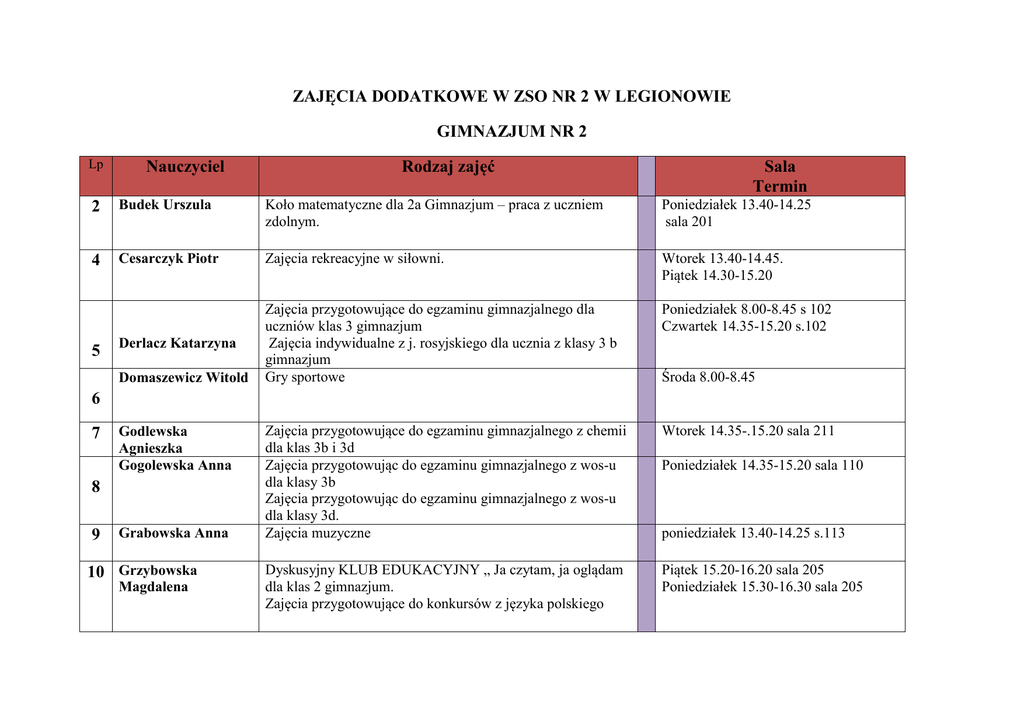 ZAJĘCIA DODATKOWE W ZSO NR 2 W LEGIONOWIE

GIMNAZJUM NR 2

| Lp | Nauczyciel | Rodzaj zajęć | | Sala Termin |
|---|---|---|---|---|
| 2 | Budek Urszula | Koło matematyczne dla 2a Gimnazjum – praca z uczniem zdolnym. | | Poniedziałek 13.40-14.25 sala 201 |
| 4 | Cesarczyk Piotr | Zajęcia rekreacyjne w siłowni. | | Wtorek 13.40-14.45. Piątek 14.30-15.20 |
| 5 | Derlacz Katarzyna | Zajęcia przygotowujące do egzaminu gimnazjalnego dla uczniów klas 3 gimnazjum Zajęcia indywidualne z j. rosyjskiego dla ucznia z klasy 3 b gimnazjum | | Poniedziałek 8.00-8.45 s 102 Czwartek 14.35-15.20 s.102 |
| 6 | Domaszewicz Witold | Gry sportowe | | Środa 8.00-8.45 |
| 7 | Godlewska Agnieszka | Zajęcia przygotowujące do egzaminu gimnazjalnego z chemii dla klas 3b i 3d | | Wtorek 14.35-.15.20 sala 211 |
| 8 | Gogolewska Anna | Zajęcia przygotowując do egzaminu gimnazjalnego z wos-u dla klasy 3b Zajęcia przygotowując do egzaminu gimnazjalnego z wos-u dla klasy 3d. | | Poniedziałek 14.35-15.20 sala 110 |
| 9 | Grabowska Anna | Zajęcia muzyczne | | poniedziałek 13.40-14.25 s.113 |
| 10 | Grzybowska Magdalena | Dyskusyjny KLUB EDUKACYJNY „ Ja czytam, ja oglądam dla klas 2 gimnazjum. Zajęcia przygotowujące do konkursów z języka polskiego | | Piątek 15.20-16.20 sala 205 Poniedziałek 15.30-16.30 sala 205 |